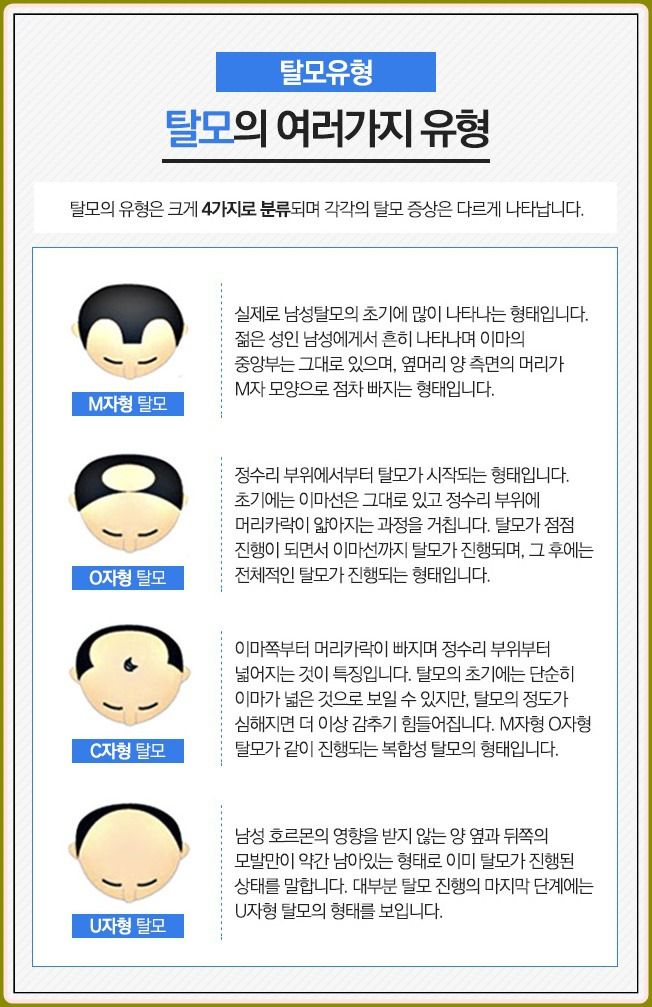 탈모유형

탈모의 여러가지 유형

탈모의 유형은 크게 4가지로 분류되며 각각의 탈모 증상은 다르게 나타납니다.

M자형 탈모

실제로 남성탈모의 초기에 많이 나타나는 형태입니다. 젊은 성인 남성에게서 흔히 나타나며 이마의 중앙부는 그대로 있으며, 옆머리 양 측면의 머리가 M자 모양으로 점차 빠지는 형태입니다.

O자형 탈모

정수리 부위에서부터 탈모가 시작되는 형태입니다. 초기에는 이마선은 그대로 있고 정수리 부위에 머리카락이 얇아지는 과정을 거칩니다. 탈모가 점점 진행이 되면서 이마선까지 탈모가 진행되며, 그 후에는 전체적인 탈모가 진행되는 형태입니다.

C자형 탈모

이마쪽부터 머리카락이 빠지며 정수리 부위부터 넓어지는 것이 특징입니다. 탈모의 초기에는 단순히 이마가 넓은 것으로 보일 수 있지만, 탈모의 정도가 심해지면 더 이상 감추기 힘들어집니다. M자형 O자형 탈모가 같이 진행되는 복합성 탈모의 형태입니다.

U자형 탈모

남성 호르몬의 영향을 받지 않는 양 옆과 뒤쪽의 모발만이 약간 남아있는 형태로 이미 탈모가 진행된 상태를 말합니다. 대부분 탈모 진행의 마지막 단계에는 U자형 탈모의 형태를 보입니다.